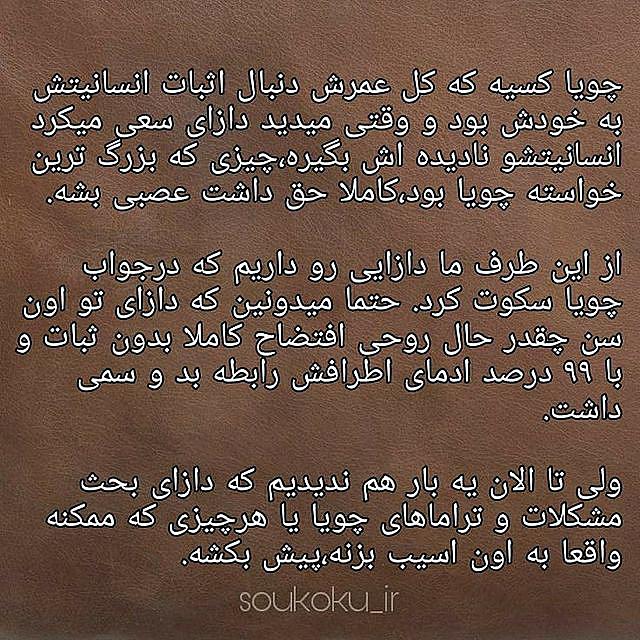 چویا کسیه که کل عمرش دنبال اثبات انسانیتش به خودش بود و وقتی میدید دازای سعی میکرد انسانیتشو نادیده اش بگیره،چیزی که بزرگ ترین خواسته چویا بود،کاملا حق داشت عصبی بشه.

از این طرف ما دازایی رو داریم که درجواب چویا سکوت کرد. حتما میدونین که دازای تو اون سن چقدر حال روحی افتضاح کاملا بدون ثبات و با ۹۹ درصد ادمای اطرافش رابطه بد و سمی داشت.

ولی تا الان یه بار هم ندیدیم که دازای بحث مشکلات و تراماهای چویا یا هرچیزی که ممکنه واقعا به اون اسیب بزنه،پیش بکشه.

soukoku_ir